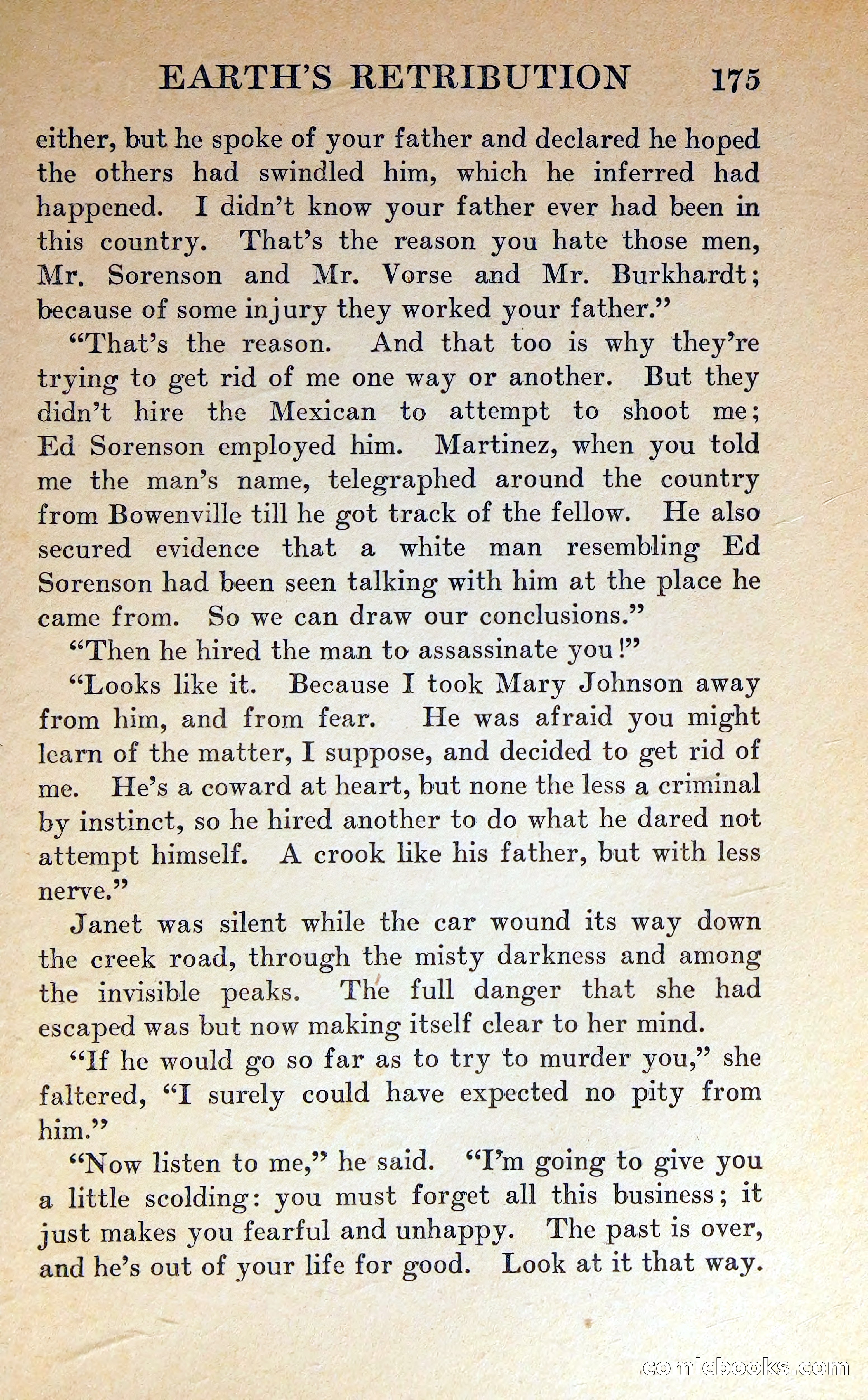 EARTH'S RETRIBUTION 175

either, but he spoke of your father and declared he hoped the others had swindled him, which he inferred had happened. I didn't know your father ever had been in this country. That's the reason you hate those men, Mr. Sorenson and Mr. Vorse and Mr. Burkhardt; because of some injury they worked your father."

"That's the reason. And that too is why they're trying to get rid of me one way or another. But they didn't hire the Mexican to attempt to shoot me; Ed Sorenson employed him. Martinez, when you told me the man's name, telegraphed around the country from Bowenville till he got track of the fellow. He also secured evidence that a white man resembling Ed Sorenson had been seen talking with him at the place he came from. So we can draw our conclusions."

"Then he hired the man to assassinate you!"

"Looks like it. Because I took Mary Johnson away from him, and from fear. He was afraid you might learn of the matter, I suppose, and decided to get rid of me. He's a coward at heart, but none the less a criminal by instinct, so he hired another to do what he dared not attempt himself. A crook like his father, but with less nerve."

Janet was silent while the car wound its way down the creek road, through the misty darkness and among the invisible peaks. The full danger that she had escaped was but now making itself clear to her mind.

"If he would go so far as to try to murder you," she faltered, "I surely could have expected no pity from him."

"Now listen to me," he said. "I'm going to give you a little scolding: you must forget all this business; it just makes you fearful and unhappy. The past is over, and he's out of your life for good. Look at it that way.

comicbooks.com